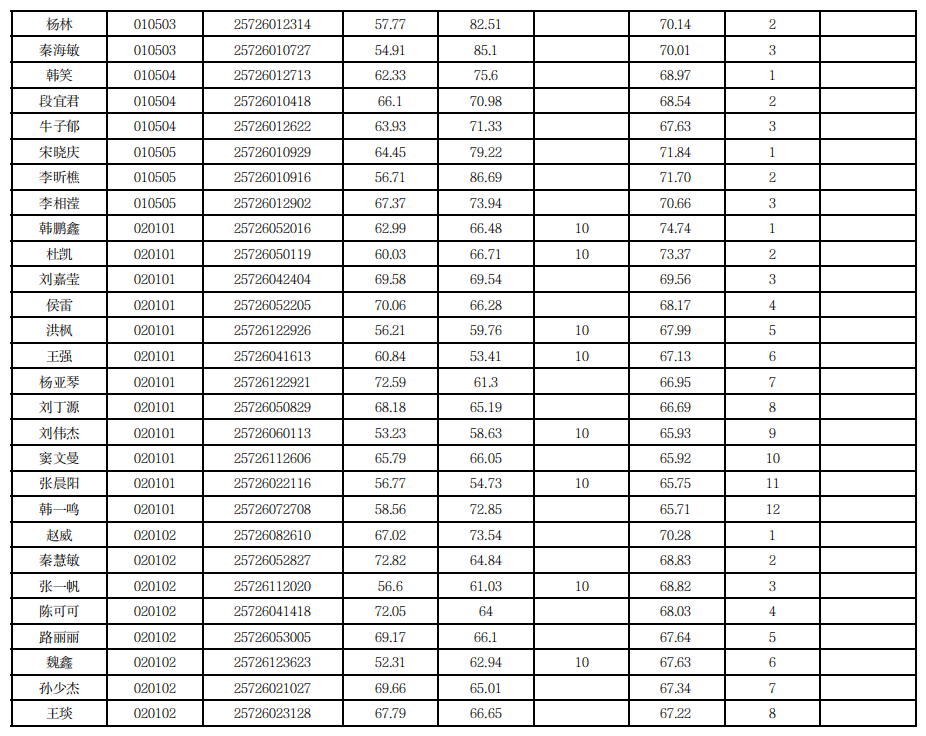 | 杨林 | 010503 | 25726012314 | 57.77 | 82.51 |  | 70.14 | 2 |  |
|---|---|---|---|---|---|---|---|---|
| 秦海敏 | 010503 | 25726010727 | 54.91 | 85.1 |  | 70.01 | 3 |  |
| 韩笑 | 010504 | 25726012713 | 62.33 | 75.6 |  | 68.97 | 1 |  |
| 段宜君 | 010504 | 25726010418 | 66.1 | 70.98 |  | 68.54 | 2 |  |
| 牛子郁 | 010504 | 25726012622 | 63.93 | 71.33 |  | 67.63 | 3 |  |
| 宋晓庆 | 010505 | 25726010929 | 64.45 | 79.22 |  | 71.84 | 1 |  |
| 李昕樵 | 010505 | 25726010916 | 56.71 | 86.69 |  | 71.70 | 2 |  |
| 李相滢 | 010505 | 25726012902 | 67.37 | 73.94 |  | 70.66 | 3 |  |
| 韩鹏鑫 | 020101 | 25726052016 | 62.99 | 66.48 | 10 | 74.74 | 1 |  |
| 杜凯 | 020101 | 25726050119 | 60.03 | 66.71 | 10 | 73.37 | 2 |  |
| 刘嘉莹 | 020101 | 25726042404 | 69.58 | 69.54 |  | 69.56 | 3 |  |
| 侯雷 | 020101 | 25726052205 | 70.06 | 66.28 |  | 68.17 | 4 |  |
| 洪枫 | 020101 | 25726122926 | 56.21 | 59.76 | 10 | 67.99 | 5 |  |
| 王强 | 020101 | 25726041613 | 60.84 | 53.41 | 10 | 67.13 | 6 |  |
| 杨亚琴 | 020101 | 25726122921 | 72.59 | 61.3 |  | 66.95 | 7 |  |
| 刘丁源 | 020101 | 25726050829 | 68.18 | 65.19 |  | 66.69 | 8 |  |
| 刘伟杰 | 020101 | 25726060113 | 53.23 | 58.63 | 10 | 65.93 | 9 |  |
| 窦文曼 | 020101 | 25726112606 | 65.79 | 66.05 |  | 65.92 | 10 |  |
| 张晨阳 | 020101 | 25726022116 | 56.77 | 54.73 | 10 | 65.75 | 11 |  |
| 韩一鸣 | 020101 | 25726072708 | 58.56 | 72.85 |  | 65.71 | 12 |  |
| 赵威 | 020102 | 25726082610 | 67.02 | 73.54 |  | 70.28 | 1 |  |
| 秦慧敏 | 020102 | 25726052827 | 72.82 | 64.84 |  | 68.83 | 2 |  |
| 张一帆 | 020102 | 25726112020 | 56.6 | 61.03 | 10 | 68.82 | 3 |  |
| 陈可可 | 020102 | 25726041418 | 72.05 | 64 |  | 68.03 | 4 |  |
| 路丽丽 | 020102 | 25726053005 | 69.17 | 66.1 |  | 67.64 | 5 |  |
| 魏鑫 | 020102 | 25726123623 | 52.31 | 62.94 | 10 | 67.63 | 6 |  |
| 孙少杰 | 020102 | 25726021027 | 69.66 | 65.01 |  | 67.34 | 7 |  |
| 王琰 | 020102 | 25726023128 | 67.79 | 66.65 |  | 67.22 | 8 |  |